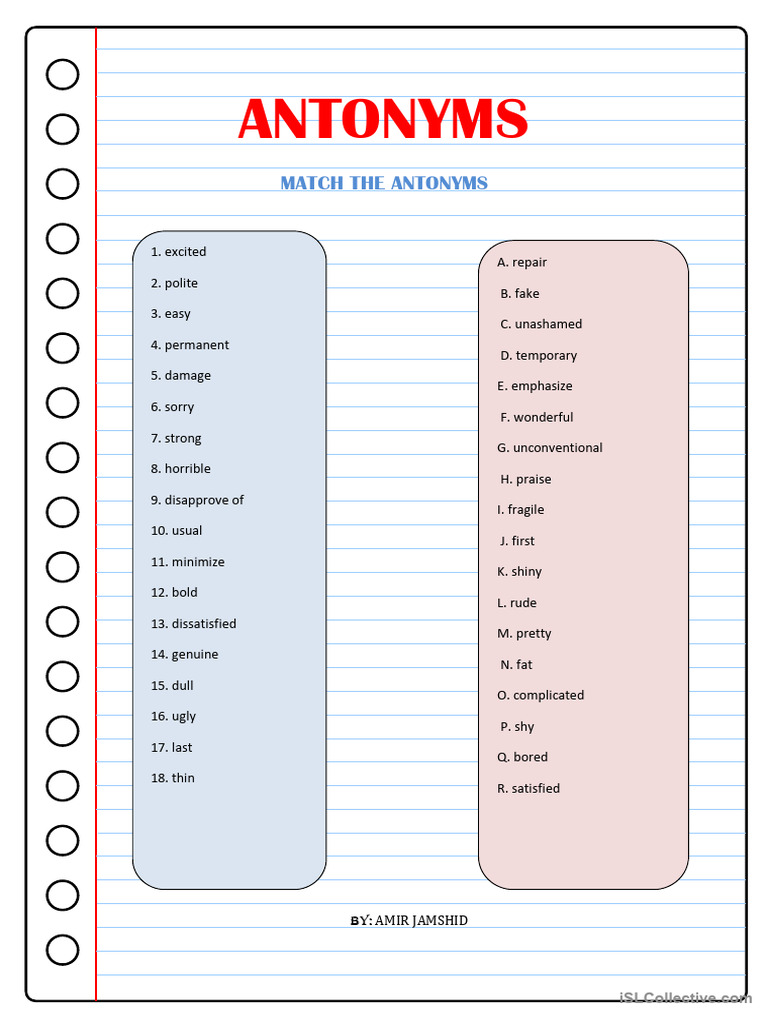 ANTONYMS

MATCH THE ANTONYMS

1. excited
2. polite
3. easy
4. permanent
5. damage
6. sorry
7. strong
8. horrible
9. disapprove of
10. usual
11. minimize
12. bold
13. dissatisfied
14. genuine
15. dull
16. ugly
17. last
18. thin

A. repair
B. fake
C. unashamed
D. temporary
E. emphasize
F. wonderful
G. unconventional
H. praise
I. fragile
J. first
K. shiny
L. rude
M. pretty
N. fat
O. complicated
P. shy
Q. bored
R. satisfied

BY: AMIR JAMSHID

iSLCollective.com